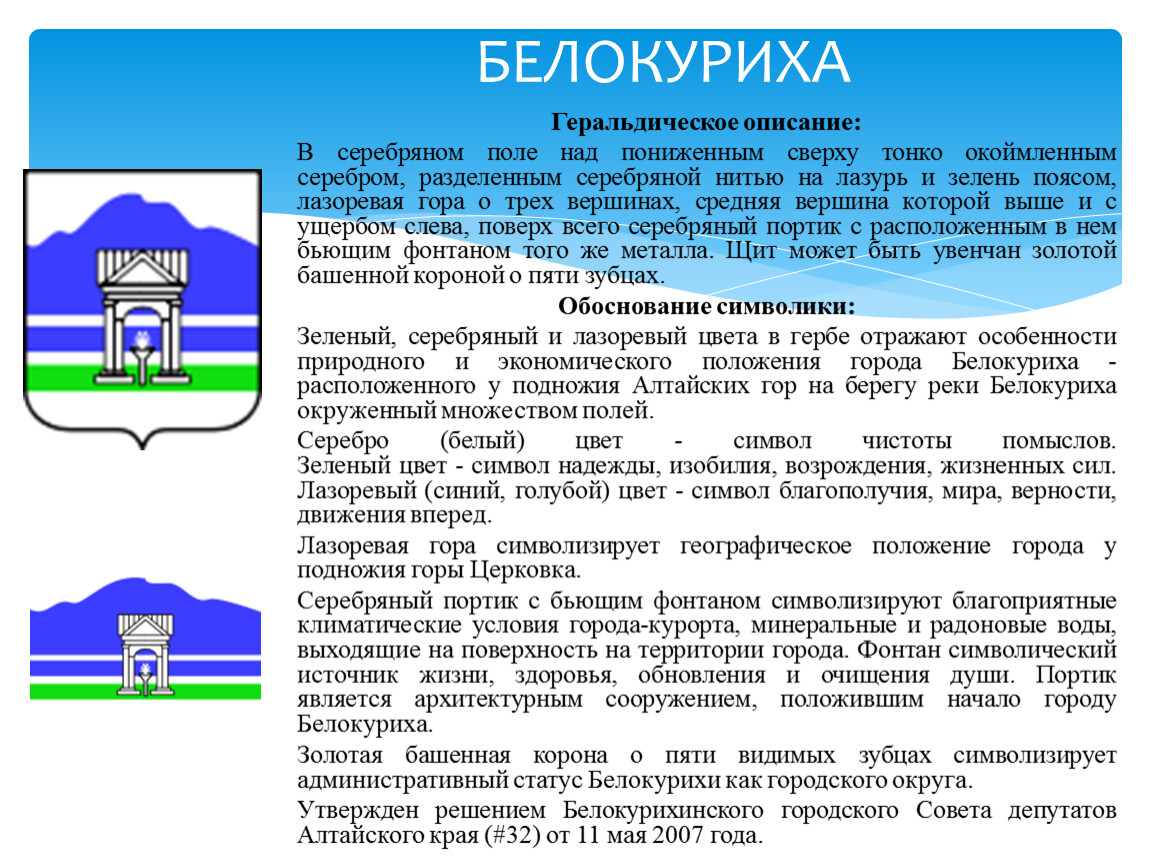 БЕЛОКУРИХА

Геральдическое описание:

В серебряном поле над пониженным сверху тонко окоймленным серебром, разделенным серебряной нитью на лазурь и зелень поясом, лазоревая гора о трех вершинах, средняя вершина которой выше и с ущербом слева, поверх всего серебряный портик с расположенным в нем бьющим фонтаном того же металла. Щит может быть увенчан золотой башенной короной о пяти зубцах.

Обоснование символики:

Зеленый, серебряный и лазоревый цвета в гербе отражают особенности природного и экономического положения города Белокуриха - расположенного у подножия Алтайских гор на берегу реки Белокуриха окруженный множеством полей.

Серебро (белый) цвет - символ чистоты помыслов. Зеленый цвет - символ надежды, изобилия, возрождения, жизненных сил. Лазоревый (синий, голубой) цвет - символ благополучия, мира, верности, движения вперед.

Лазоревая гора символизирует географическое положение города у подножия горы Церковка.

Серебряный портик с бьющим фонтаном символизируют благоприятные климатические условия города-курорта, минеральные и радоновые воды, выходящие на поверхность на территории города. Фонтан символический источник жизни, здоровья, обновления и очищения души. Портик является архитектурным сооружением, положившим начало городу Белокуриха.

Золотая башенная корона о пяти видимых зубцах символизирует административный статус Белокурихи как городского округа.

Утвержден решением Белокурихинского городского Совета депутатов Алтайского края (#32) от 11 мая 2007 года.